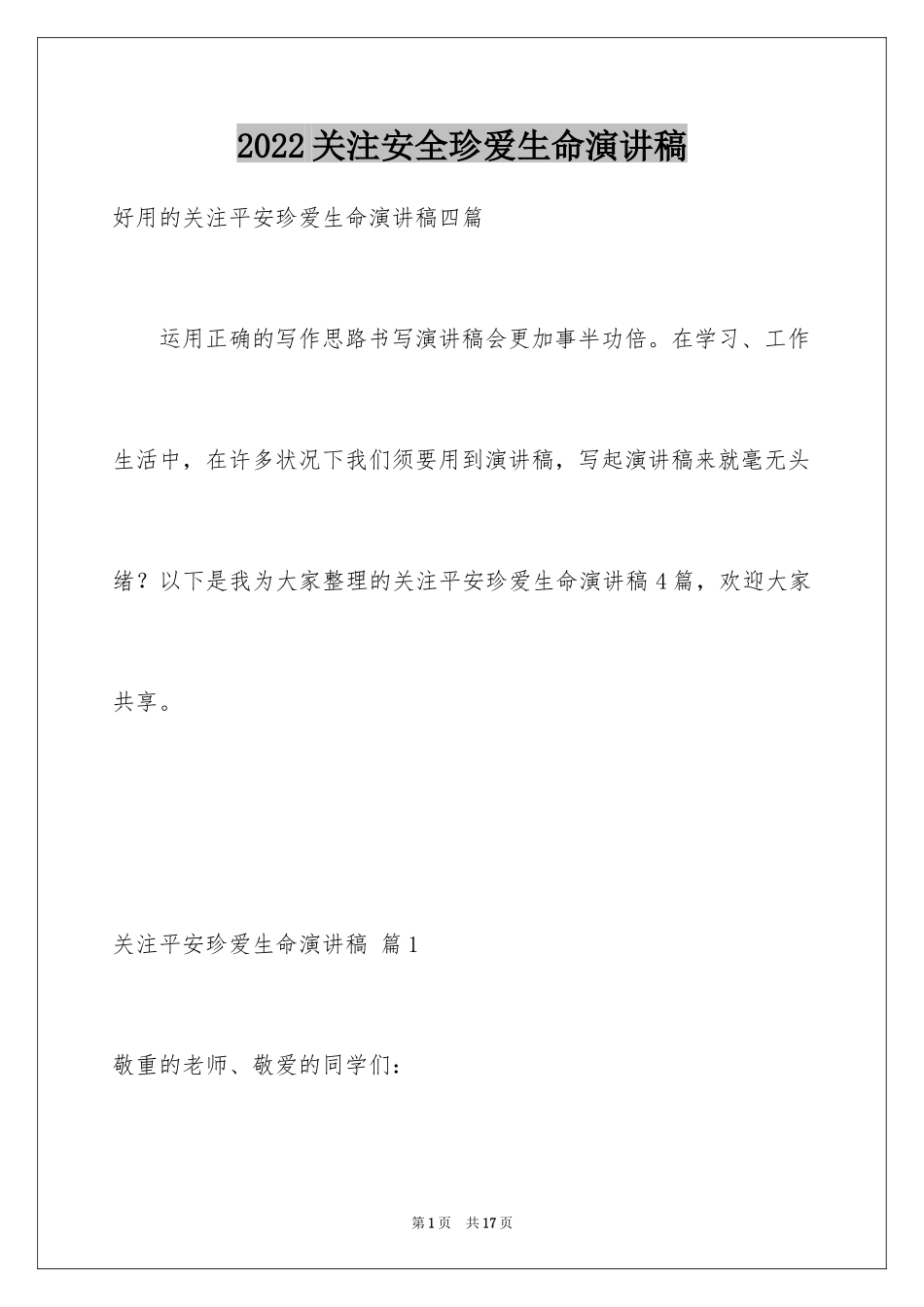 2022关注安全珍爱生命演讲稿

好用的关注平安珍爱生命演讲稿四篇

运用正确的写作思路书写演讲稿会更加事半功倍。在学习、工作生活中，在许多状况下我们须要用到演讲稿，写起演讲稿来就毫无头绪？以下是我为大家整理的关注平安珍爱生命演讲稿4篇，欢迎大家共享。

关注平安珍爱生命演讲稿 篇1

敬重的老师、敬爱的同学们：

第1页 共17页